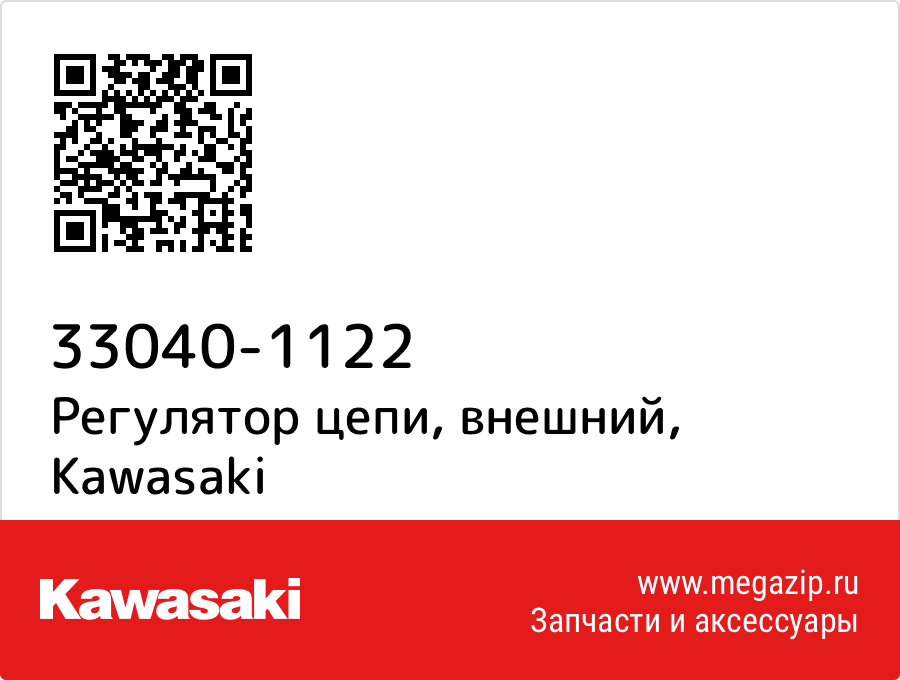 33040-1122
Регулятор цепи, внешний, Kawasaki

Kawasaki

www.megazip.ru
Запчасти и аксессуары